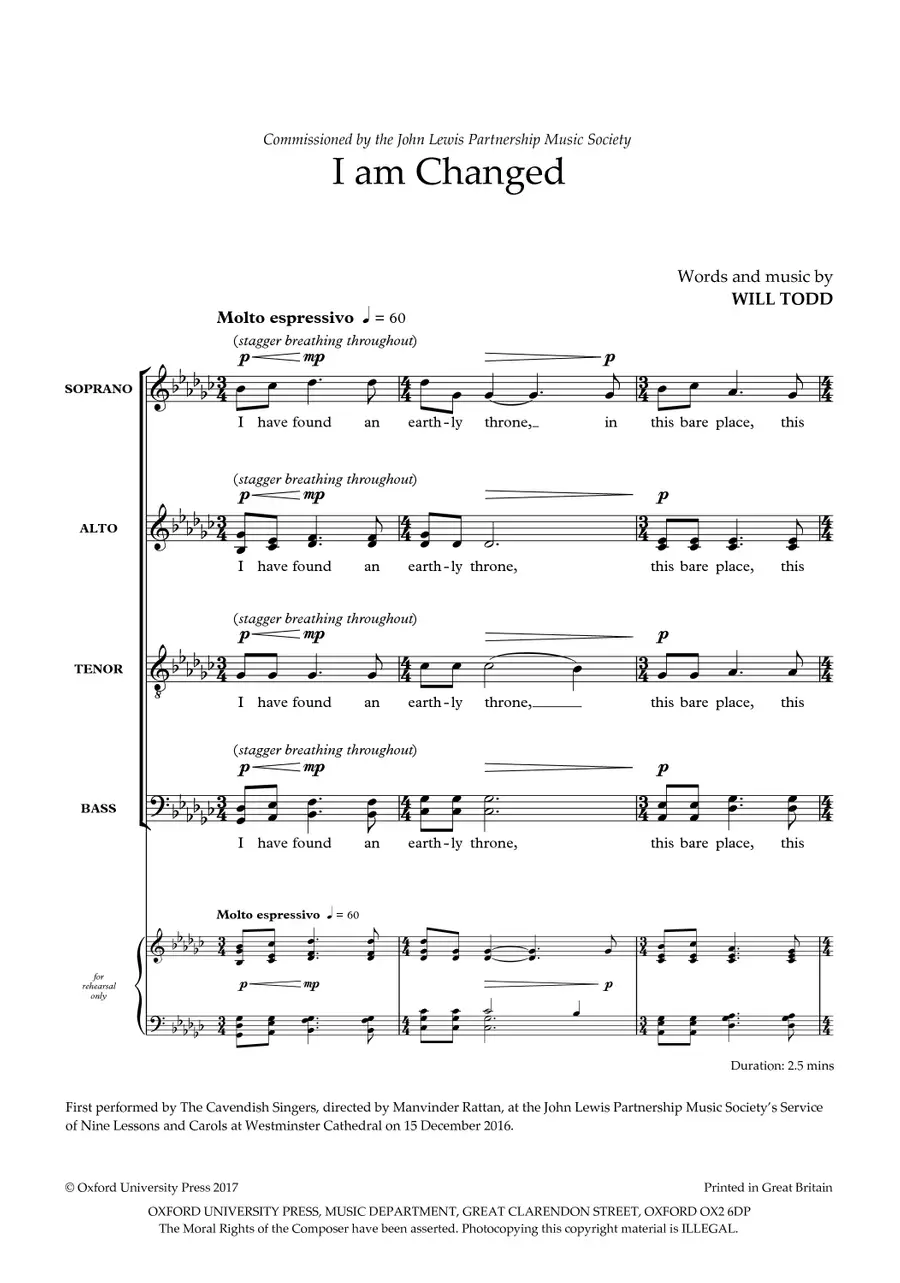 Commissioned by the John Lewis Partnership Music Society

I am Changed

Words and music by
WILL TODD

Molto espressivo ♩ = 60

(stagger breathing throughout)
p mp p

SOPRANO

I have found an earth-ly throne, in this bare place, this

(stagger breathing throughout)
p mp p

ALTO

I have found an earth-ly throne, this bare place, this

(stagger breathing throughout)
p mp p

TENOR

I have found an earth-ly throne, this bare place, this

(stagger breathing throughout)
p mp p

BASS

I have found an earth-ly throne, this bare place, this

Molto espressivo ♩ = 60

for rehearsal only

p mp p

Duration: 2.5 mins

First performed by The Cavendish Singers, directed by Manvinder Rattan, at the John Lewis Partnership Music Society's Service of Nine Lessons and Carols at Westminster Cathedral on 15 December 2016.

© Oxford University Press 2017

Printed in Great Britain

OXFORD UNIVERSITY PRESS, MUSIC DEPARTMENT, GREAT CLARENDON STREET, OXFORD OX2 6DP
The Moral Rights of the Composer have been asserted. Photocopying this copyright material is ILLEGAL.